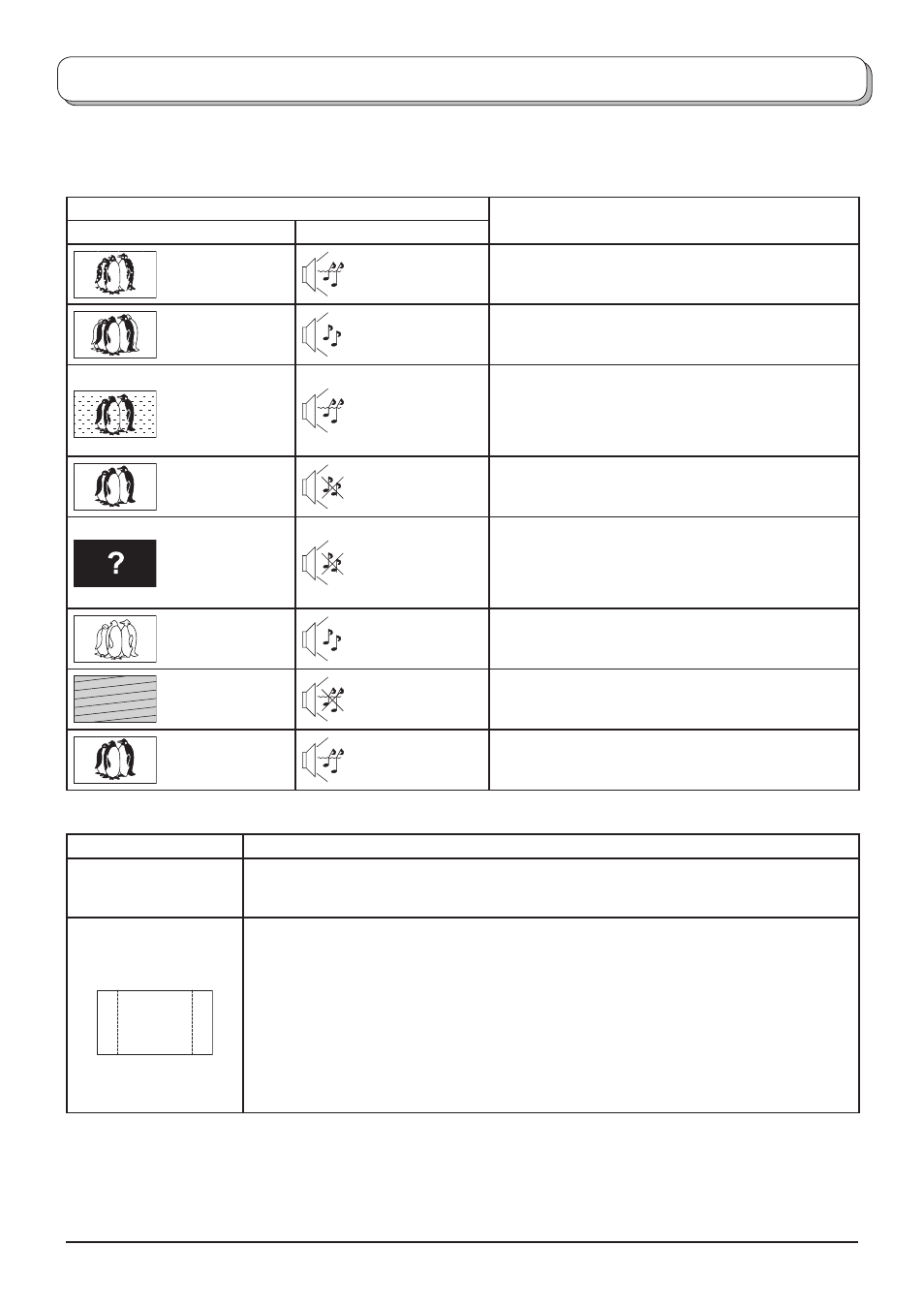 ?